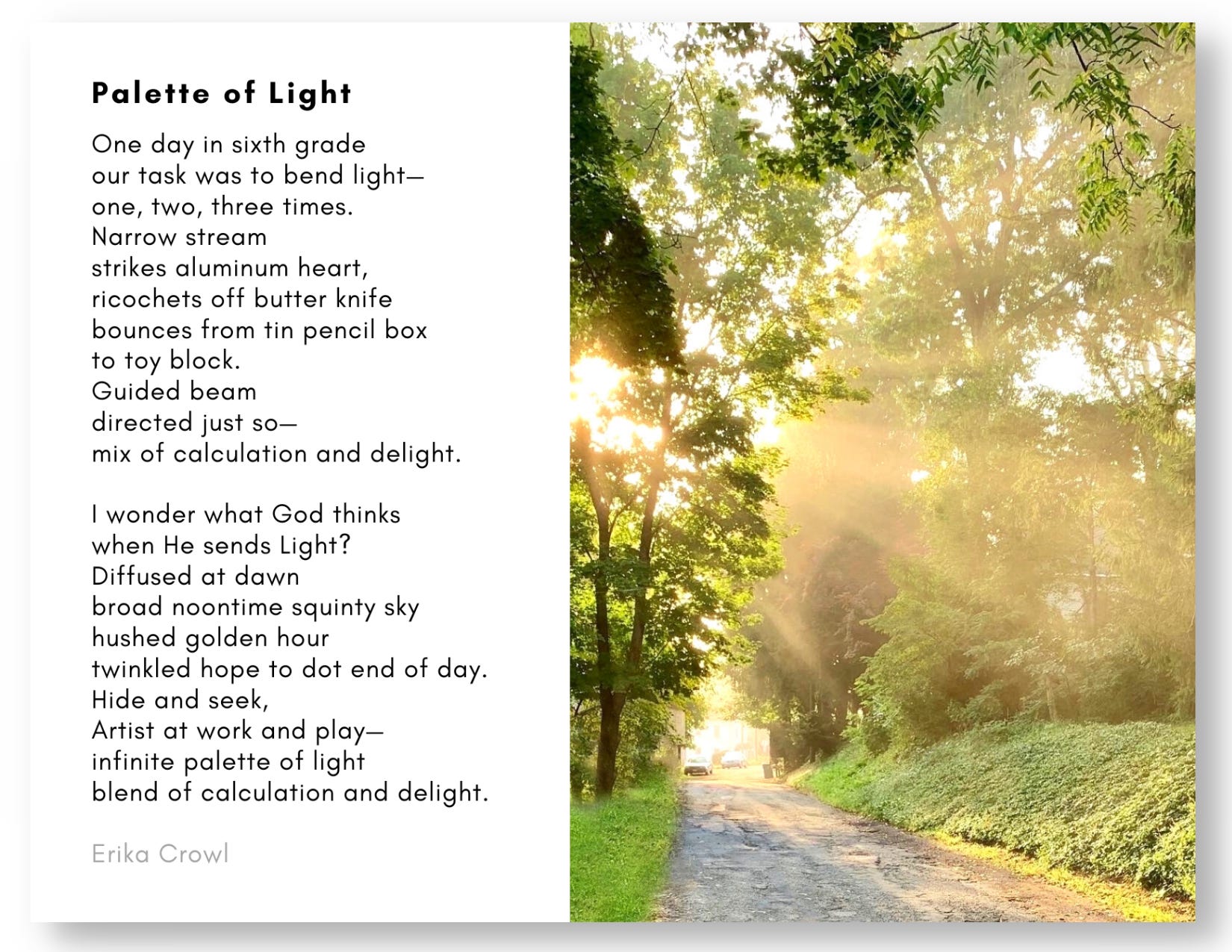 Palette of Light

One day in sixth grade
our task was to bend light—
one, two, three times.
Narrow stream
strikes aluminum heart,
ricochets off butter knife
bounces from tin pencil box
to toy block.
Guided beam
directed just so—
mix of calculation and delight.

I wonder what God thinks
when He sends Light?
Diffused at dawn
broad noontime squinty sky
hushed golden hour
twinkled hope to dot end of day.
Hide and seek,
Artist at work and play—
infinite palette of light
blend of calculation and delight.

Erika Crowl